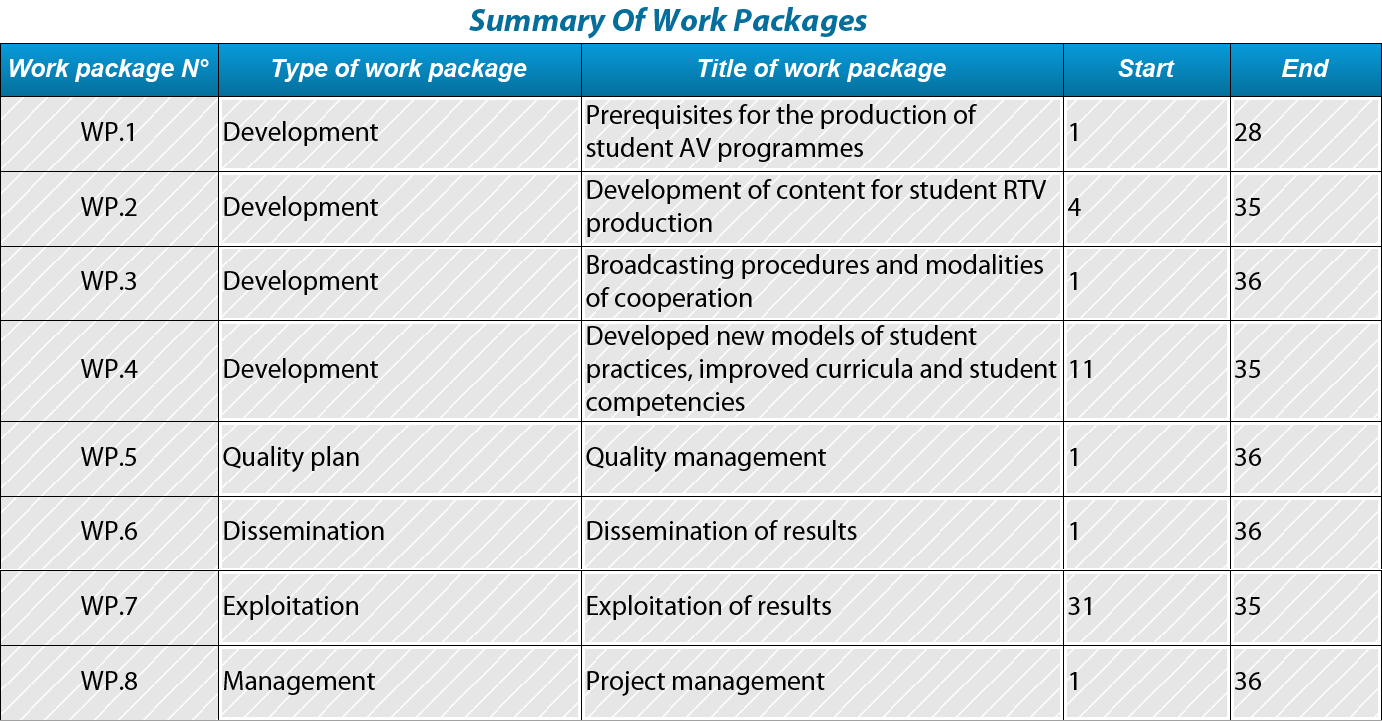 Summary Of Work Packages

| Work package N° | Type of work package | Title of work package | Start | End |
|---|---|---|---|---|
| WP.1 | Development | Prerequisites for the production of student AV programmes | 1 | 28 |
| WP.2 | Development | Development of content for student RTV production | 4 | 35 |
| WP.3 | Development | Broadcasting procedures and modalities of cooperation | 1 | 36 |
| WP.4 | Development | Developed new models of student practices, improved curricula and student competencies | 11 | 35 |
| WP.5 | Quality plan | Quality management | 1 | 36 |
| WP.6 | Dissemination | Dissemination of results | 1 | 36 |
| WP.7 | Exploitation | Exploitation of results | 31 | 35 |
| WP.8 | Management | Project management | 1 | 36 |